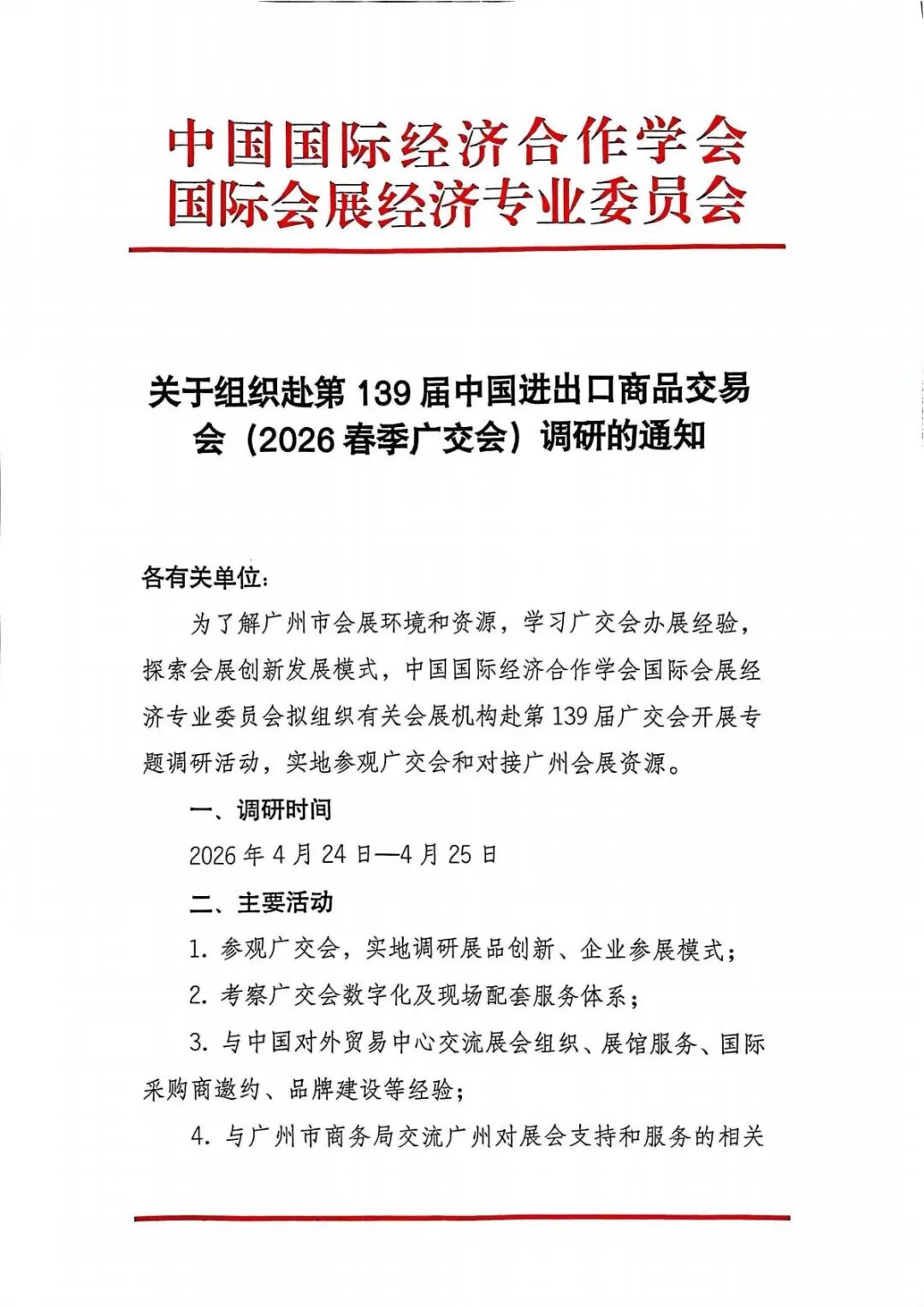 中国国际经济合作学会
国际会展经济专业委员会

关于组织赴第 139 届中国进出口商品交易会（2026 春季广交会）调研的通知

各有关单位：

为了解广州市会展环境和资源，学习广交会办展经验，探索会展创新发展模式，中国国际经济合作学会国际会展经济专业委员会拟组织有关会展机构赴第 139 届广交会开展专题调研活动，实地参观广交会和对接广州会展资源。

一、调研时间

2026 年 4 月 24 日—4 月 25 日

二、主要活动

1. 参观广交会，实地调研展品创新、企业参展模式；

2. 考察广交会数字化及现场配套服务体系；

3. 与中国对外贸易中心交流展会组织、展馆服务、国际采购商邀约、品牌建设等经验；

4. 与广州市商务局交流广州对展会支持和服务的相关